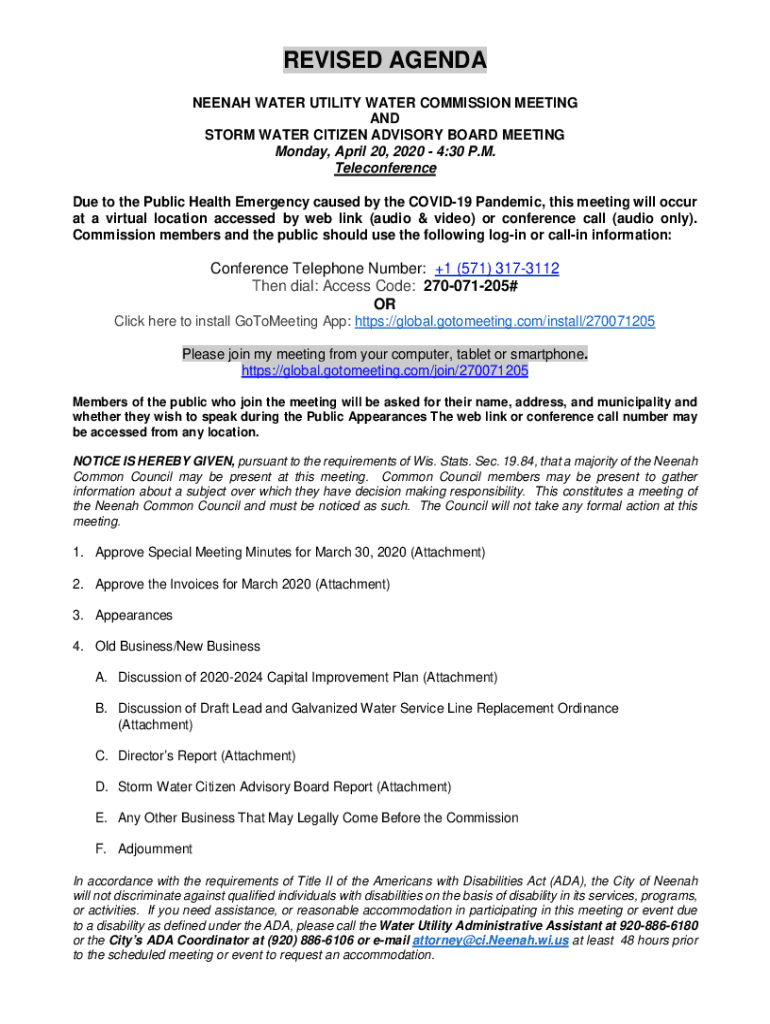 REVISED AGENDA

NEENAH WATER UTILITY WATER COMMISSION MEETING
AND
STORM WATER CITIZEN ADVISORY BOARD MEETING
Monday, April 20, 2020 - 4:30 P.M.
Teleconference

Due to the Public Health Emergency caused by the COVID-19 Pandemic, this meeting will occur at a virtual location accessed by web link (audio & video) or conference call (audio only). Commission members and the public should use the following log-in or call-in information:

Conference Telephone Number: +1 (571) 317-3112
Then dial: Access Code: 270-071-205#
OR
Click here to install GoToMeeting App: https://global.gotomeeting.com/install/270071205

Please join my meeting from your computer, tablet or smartphone.
https://global.gotomeeting.com/join/270071205

Members of the public who join the meeting will be asked for their name, address, and municipality and whether they wish to speak during the Public Appearances The web link or conference call number may be accessed from any location.

NOTICE IS HEREBY GIVEN, pursuant to the requirements of Wis. Stats. Sec. 19.84, that a majority of the Neenah Common Council may be present at this meeting. Common Council members may be present to gather information about a subject over which they have decision making responsibility. This constitutes a meeting of the Neenah Common Council and must be noticed as such. The Council will not take any formal action at this meeting.

1. Approve Special Meeting Minutes for March 30, 2020 (Attachment)

2. Approve the Invoices for March 2020 (Attachment)

3. Appearances

4. Old Business/New Business

A. Discussion of 2020-2024 Capital Improvement Plan (Attachment)

B. Discussion of Draft Lead and Galvanized Water Service Line Replacement Ordinance (Attachment)

C. Director's Report (Attachment)

D. Storm Water Citizen Advisory Board Report (Attachment)

E. Any Other Business That May Legally Come Before the Commission

F. Adjournment

In accordance with the requirements of Title II of the Americans with Disabilities Act (ADA), the City of Neenah will not discriminate against qualified individuals with disabilities on the basis of disability in its services, programs, or activities. If you need assistance, or reasonable accommodation in participating in this meeting or event due to a disability as defined under the ADA, please call the Water Utility Administrative Assistant at 920-886-6180 or the City's ADA Coordinator at (920) 886-6106 or e-mail attorney@ci.Neenah.wi.us at least 48 hours prior to the scheduled meeting or event to request an accommodation.